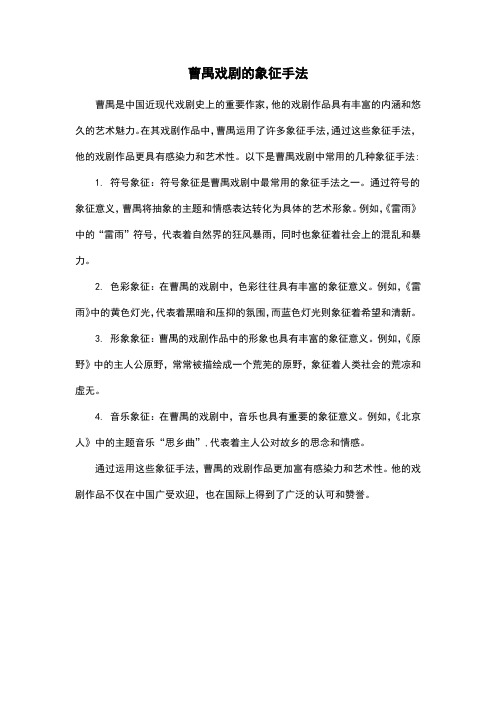 曹禺戏剧的象征手法

曹禺是中国近现代戏剧史上的重要作家，他的戏剧作品具有丰富的内涵和悠久的艺术魅力。在其戏剧作品中，曹禺运用了许多象征手法，通过这些象征手法，他的戏剧作品更具有感染力和艺术性。以下是曹禺戏剧中常用的几种象征手法：

1. 符号象征：符号象征是曹禺戏剧中最常用的象征手法之一。通过符号的象征意义，曹禺将抽象的主题和情感表达转化为具体的艺术形象。例如，《雷雨》中的“雷雨”符号，代表着自然界的狂风暴雨，同时也象征着社会上的混乱和暴力。

2. 色彩象征：在曹禺的戏剧中，色彩往往具有丰富的象征意义。例如，《雷雨》中的黄色灯光，代表着黑暗和压抑的氛围，而蓝色灯光则象征着希望和清新。

3. 形象象征：曹禺的戏剧作品中的形象也具有丰富的象征意义。例如，《原野》中的主人公原野，常常被描绘成一个荒芜的原野，象征着人类社会的荒凉和虚无。

4. 音乐象征：在曹禺的戏剧中，音乐也具有重要的象征意义。例如，《北京人》中的主题音乐“思乡曲”，代表着主人公对故乡的思念和情感。

通过运用这些象征手法，曹禺的戏剧作品更加富有感染力和艺术性。他的戏剧作品不仅在中国广受欢迎，也在国际上得到了广泛的认可和赞誉。